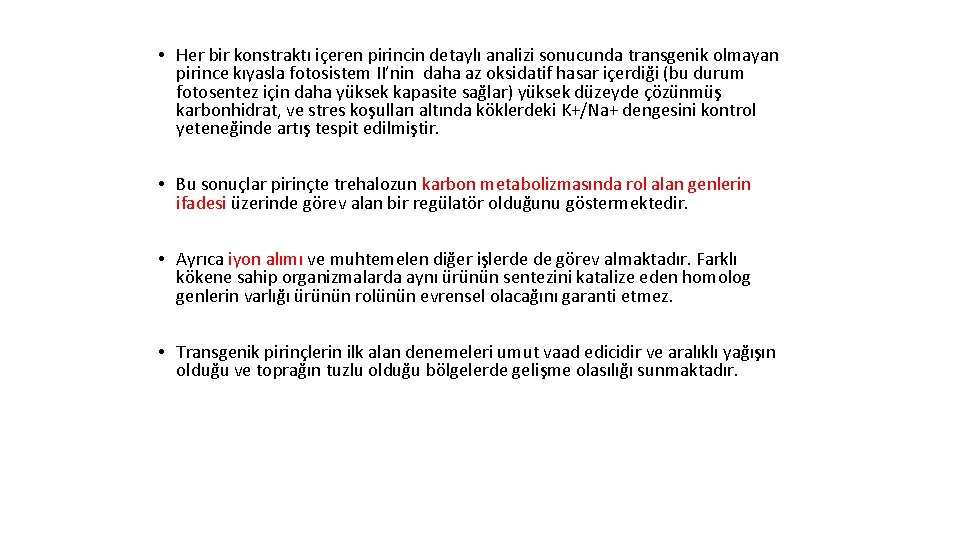 • Her bir konstraktı içeren pirincin detaylı analizi sonucunda transgenik olmayan pirince kıyasla fotosistem II'nin daha az oksidatif hasar içerdiği (bu durum fotosentez için daha yüksek kapasite sağlar) yüksek düzeyde çözünmüş karbonhidrat, ve stres koşulları altında köklerdeki K+/Na+ dengesini kontrol yeteneğinde artış tespit edilmiştir.

• Bu sonuçlar pirinçte trehalozun karbon metabolizmasında rol alan genlerin ifadesi üzerinde görev alan bir regülatör olduğunu göstermektedir.

• Ayrıca iyon alımı ve muhtemelen diğer işlerde de görev almaktadır. Farklı kökene sahip organizmalarda aynı ürünün sentezini katalize eden homolog genlerin varlığı ürünün rolünün evrensel olacağını garanti etmez.

• Transgenik pirinçlerin ilk alan denemeleri umut vaad edicidir ve aralıklı yağışın olduğu ve toprağın tuzlu olduğu bölgelerde gelişme olasılığı sunmaktadır.